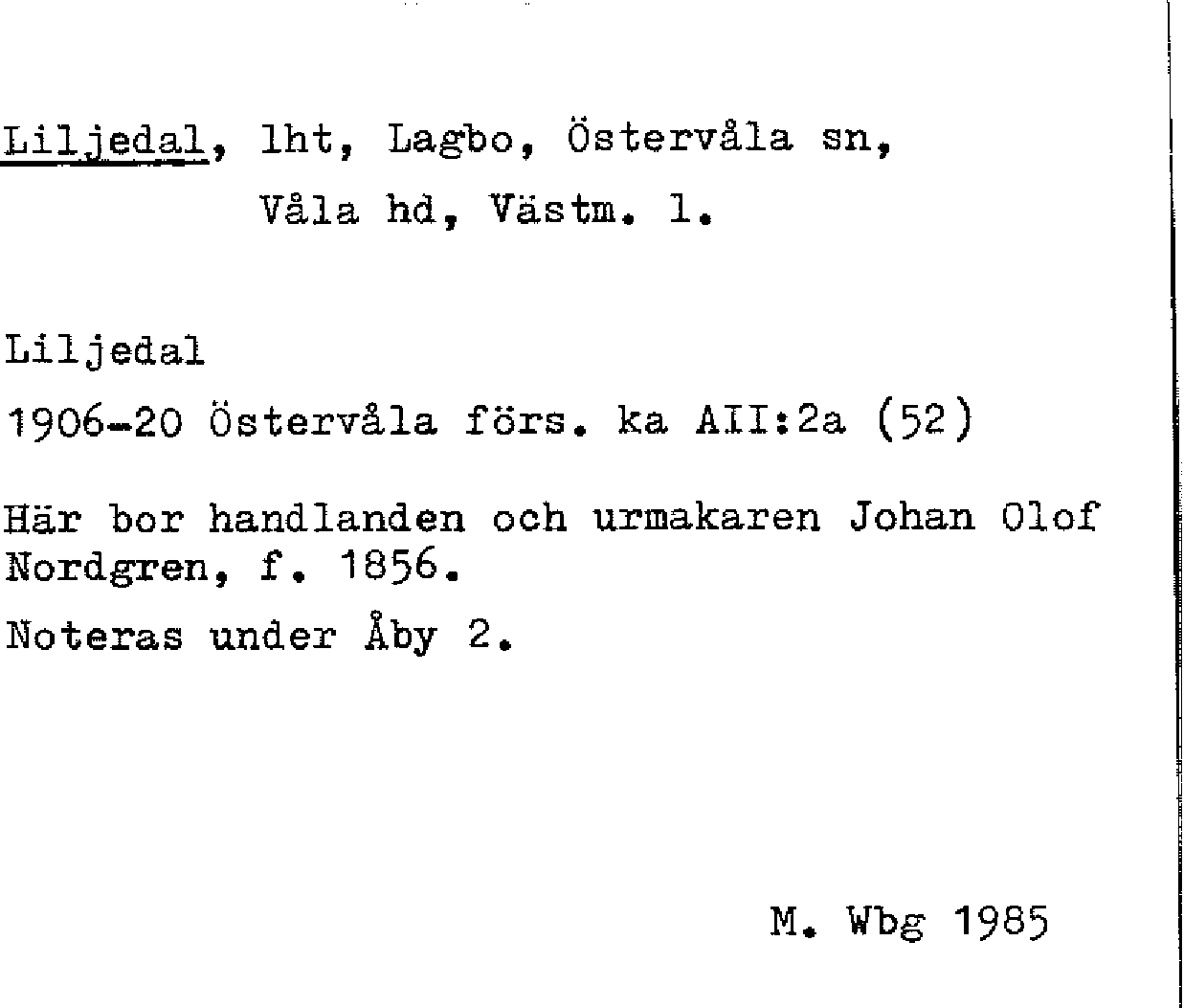 Liljedal, lht, Lagbo, Östervåla sn,
Våla hd, Västm. l.

Liljedal
1906-20 Östervåla förs. ka AII:2a (52)

Här bor handlanden och urmakaren Johan Olof Nordgren, f. 1856.

Noteras under Åby 2.

M. Wbg 1985